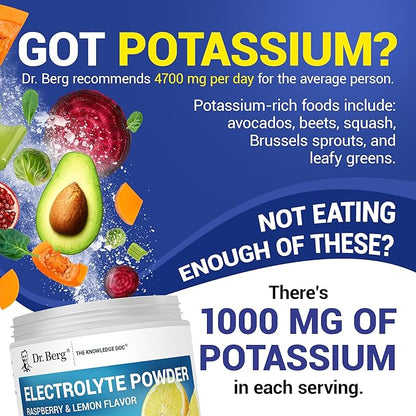 GOT POTASSIUM?

Dr. Berg recommends 4700 mg per day for the average person.

Potassium-rich foods include: avocados, beets, squash, Brussels sprouts, and leafy greens.

NOT EATING ENOUGH OF THESE?

There's 1000 MG OF POTASSIUM in each serving.

Dr. Berg® THE KNOWLEDGE DOC®

ELECTROLYTE POWDER

RASPBERRY & LEMON FLAVOR